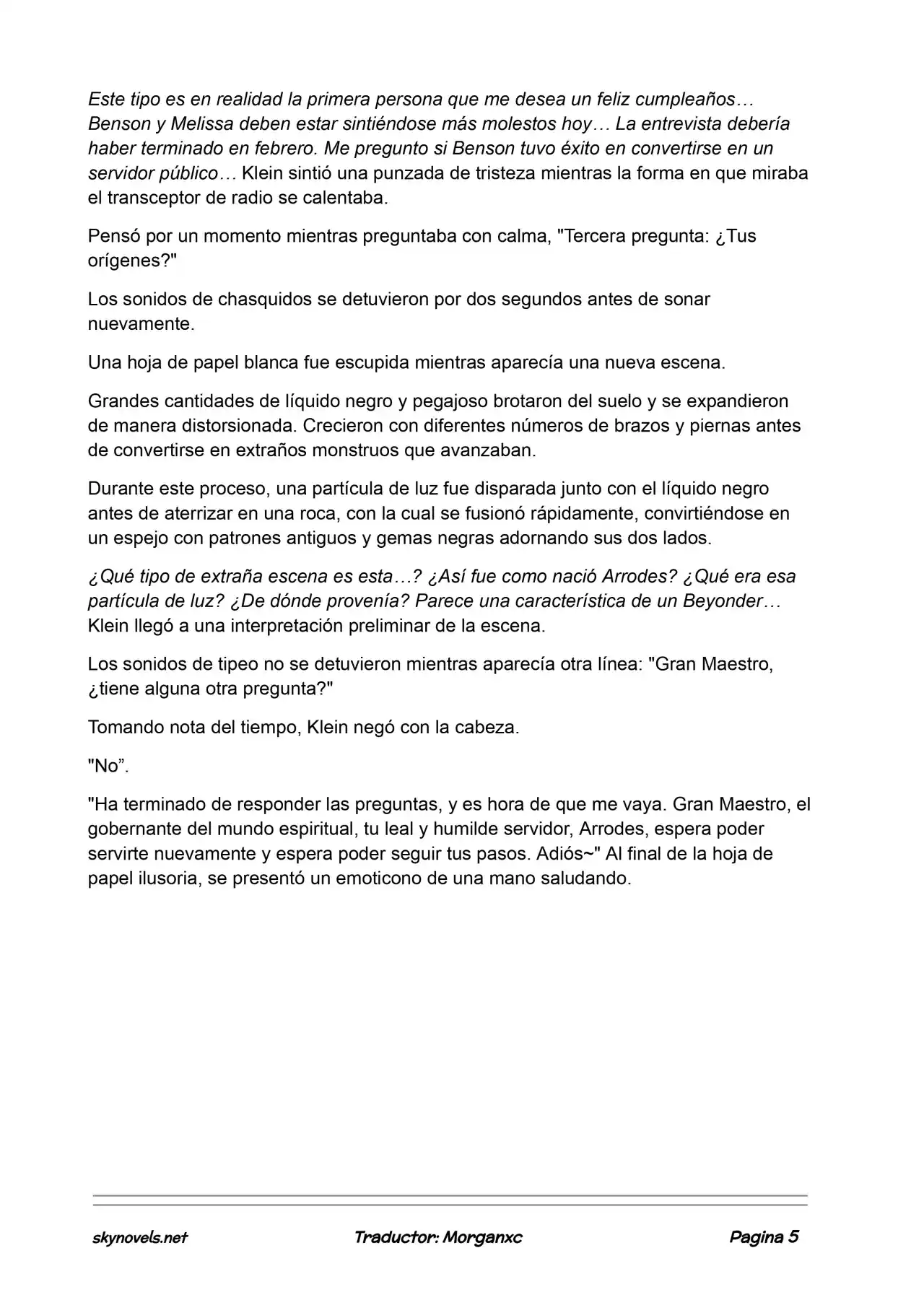 Este tipo es en realidad la primera persona que me desea un feliz cumpleaños… Benson y Melissa deben estar sintiéndose más molestos hoy… La entrevista debería haber terminado en febrero. Me pregunto si Benson tuvo éxito en convertirse en un servidor público… Klein sintió una punzada de tristeza mientras la forma en que miraba el transceptor de radio se calentaba.

Pensó por un momento mientras preguntaba con calma, "Tercera pregunta: ¿Tus orígenes?"

Los sonidos de chasquidos se detuvieron por dos segundos antes de sonar nuevamente.

Una hoja de papel blanca fue escupida mientras aparecía una nueva escena.

Grandes cantidades de líquido negro y pegajoso brotaron del suelo y se expandieron de manera distorsionada. Crecieron con diferentes números de brazos y piernas antes de convertirse en extraños monstruos que avanzaban.

Durante este proceso, una partícula de luz fue disparada junto con el líquido negro antes de aterrizar en una roca, con la cual se fusionó rápidamente, convirtiéndose en un espejo con patrones antiguos y gemas negras adornando sus dos lados.

¿Qué tipo de extraña escena es esta…? ¿Así fue como nació Arrodes? ¿Qué era esa partícula de luz? ¿De dónde provenía? Parece una característica de un Beyonder… Klein llegó a una interpretación preliminar de la escena.

Los sonidos de tipeo no se detuvieron mientras aparecía otra línea: "Gran Maestro, ¿tiene alguna otra pregunta?"

Tomando nota del tiempo, Klein negó con la cabeza.

"No".

"Ha terminado de responder las preguntas, y es hora de que me vaya. Gran Maestro, el gobernante del mundo espiritual, tu leal y humilde servidor, Arrodes, espera poder servirte nuevamente y espera poder seguir tus pasos. Adiós~" Al final de la hoja de papel ilusoria, se presentó un emoticono de una mano saludando.

skynovels.net Traductor: Morganxc Pagina 5